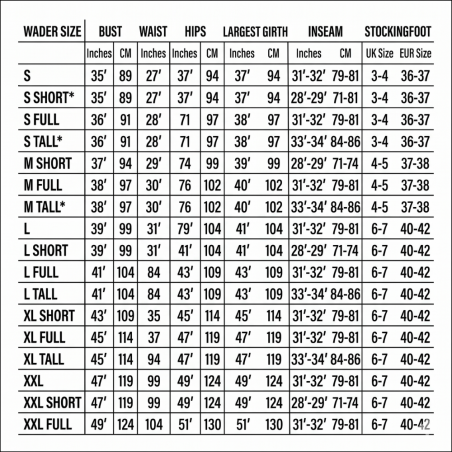 | WADER SIZE | BUST | | WAIST | HIPS | | LARGEST GIRTH | | INSEAM | | STOCKINGFOOT | |
|---|---|---|---|---|---|---|---|---|---|---|---|
| | Inches | CM | Inches | Inches | CM | Inches | CM | Inches | CM | UK Size | EUR Size |
| S | 35′ | 89 | 27′ | 37′ | 94 | 37′ | 94 | 31′-32′ | 79-81 | 3-4 | 36-37 |
| S SHORT* | 35′ | 89 | 27′ | 37′ | 94 | 37′ | 94 | 28′-29′ | 71-81 | 3-4 | 36-37 |
| S FULL | 36′ | 91 | 28′ | 71 | 97 | 38′ | 97 | 31′-32′ | 79-81 | 3-4 | 36-37 |
| S TALL* | 36′ | 91 | 28′ | 71 | 97 | 38′ | 97 | 33′-34′ | 84-86 | 3-4 | 36-37 |
| M SHORT | 37′ | 94 | 29′ | 74 | 99 | 39′ | 99 | 28′-29′ | 71-74 | 4-5 | 37-38 |
| M FULL | 38′ | 97 | 30′ | 76 | 102 | 40′ | 102 | 31′-32′ | 79-81 | 4-5 | 37-38 |
| M TALL* | 38′ | 97 | 30′ | 76 | 102 | 40′ | 102 | 33′-34′ | 84-86 | 4-5 | 37-38 |
| L | 39′ | 99 | 31′ | 79′ | 104 | 41′ | 104 | 31′-32′ | 79-81 | 6-7 | 40-42 |
| L SHORT | 39′ | 99 | 31′ | 41′ | 104 | 41′ | 104 | 28′-29′ | 71-74 | 6-7 | 40-42 |
| L FULL | 41′ | 104 | 84 | 43′ | 109 | 43′ | 109 | 31′-32′ | 79-81 | 6-7 | 40-42 |
| L TALL | 41′ | 104 | 84 | 43′ | 109 | 43′ | 109 | 33′-34′ | 84-86 | 6-7 | 40-42 |
| XL SHORT | 43′ | 109 | 35 | 45′ | 114 | 45′ | 114 | 31′-32′ | 79-81 | 6-7 | 40-42 |
| XL FULL | 45′ | 114 | 37 | 47′ | 119 | 47′ | 119 | 31′-32′ | 79-81 | 6-7 | 40-42 |
| XL TALL | 45′ | 114 | 94 | 47′ | 119 | 47′ | 119 | 33′-34′ | 84-86 | 6-7 | 40-42 |
| XXL | 47′ | 119 | 99 | 49′ | 124 | 49′ | 124 | 31′-32′ | 79-81 | 6-7 | 40-42 |
| XXL SHORT | 47′ | 119 | 99 | 49′ | 124 | 49′ | 124 | 28′-29′ | 71-74 | 6-7 | 40-42 |
| XXL FULL | 49′ | 124 | 104 | 51′ | 130 | 51′ | 130 | 31′-32′ | 79-81 | 6-7 | 40-42 |